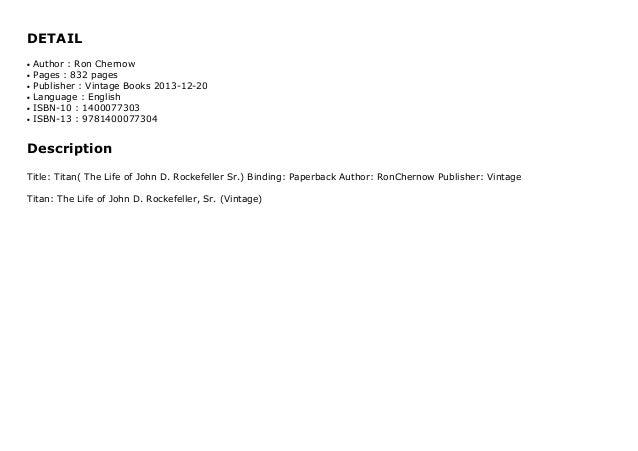 DETAIL

• Author : Ron Chernow
• Pages : 832 pages
• Publisher : Vintage Books 2013-12-20
• Language : English
• ISBN-10 : 1400077303
• ISBN-13 : 9781400077304

Description

Title: Titan( The Life of John D. Rockefeller Sr.) Binding: Paperback Author: RonChernow Publisher: Vintage

Titan: The Life of John D. Rockefeller, Sr. (Vintage)